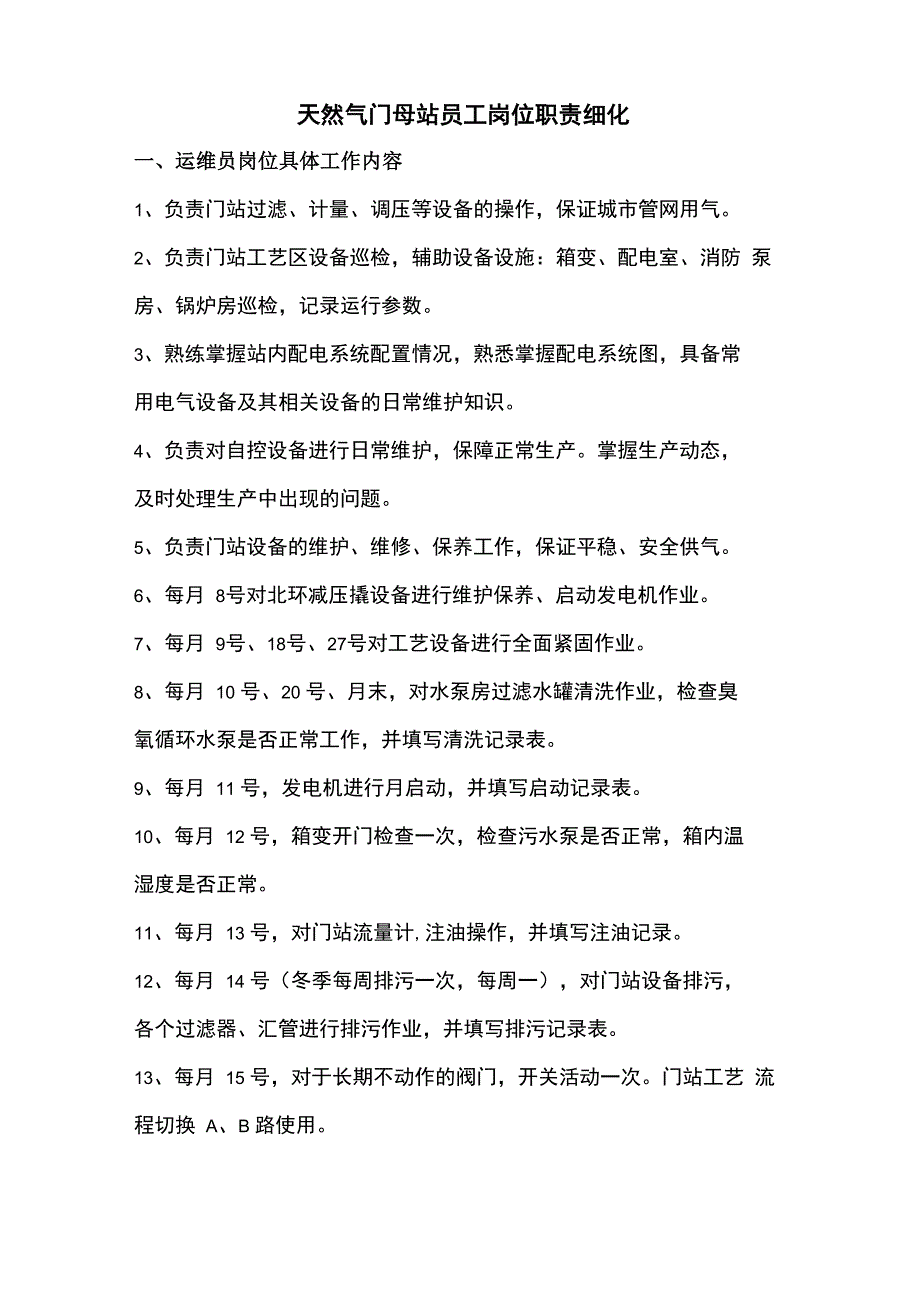 天然气门母站员工岗位职责细化

一、运维员岗位具体工作内容

1、负责门站过滤、计量、调压等设备的操作，保证城市管网用气。

2、负责门站工艺区设备巡检，辅助设备设施：箱变、配电室、消防 泵房、锅炉房巡检，记录运行参数。

3、熟练掌握站内配电系统配置情况，熟悉掌握配电系统图，具备常用电气设备及其相关设备的日常维护知识。

4、负责对自控设备进行日常维护，保障正常生产。掌握生产动态，及时处理生产中出现的问题。

5、负责门站设备的维护、维修、保养工作，保证平稳、安全供气。

6、每月 8号对北环减压撬设备进行维护保养、启动发电机作业。

7、每月 9号、18号、27号对工艺设备进行全面紧固作业。

8、每月 10 号、20 号、月末，对水泵房过滤水罐清洗作业，检查臭氧循环水泵是否正常工作，并填写清洗记录表。

9、每月 11 号，发电机进行月启动，并填写启动记录表。

10、每月 12 号，箱变开门检查一次，检查污水泵是否正常，箱内温湿度是否正常。

11、每月 13 号，对门站流量计,注油操作，并填写注油记录。

12、每月 14 号（冬季每周排污一次，每周一），对门站设备排污，各个过滤器、汇管进行排污作业，并填写排污记录表。

13、每月 15 号，对于长期不动作的阀门，开关活动一次。门站工艺 流程切换 A、B 路使用。